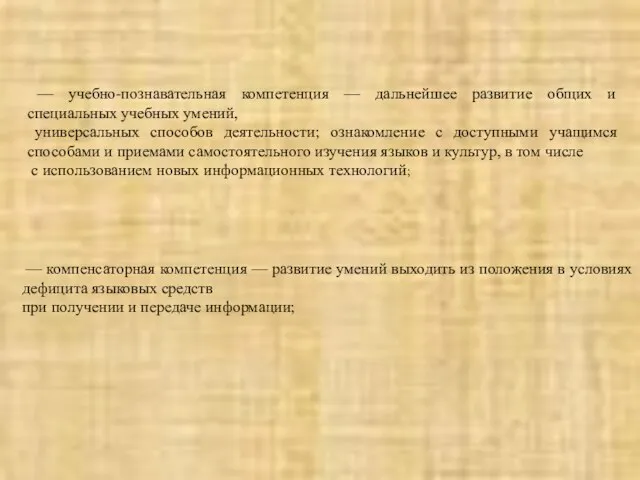 — учебно-познавательная компетенция — дальнейшее развитие общих и специальных учебных умений,
универсальных способов деятельности; ознакомление с доступными учащимся способами и приемами самостоятельного изучения языков и культур, в том числе
с использованием новых информационных технологий;

— компенсаторная компетенция — развитие умений выходить из положения в условиях дефицита языковых средств
при получении и передаче информации;